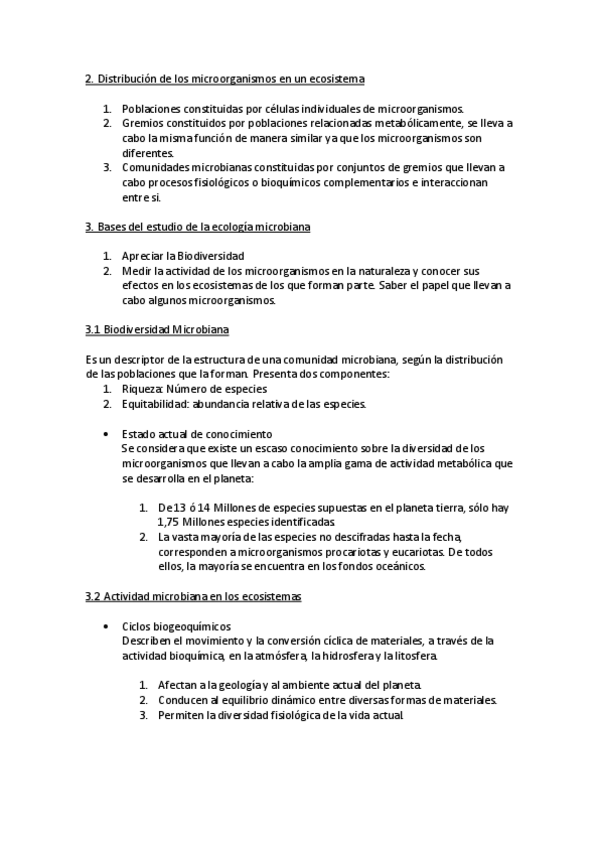 2. Distribución de los microorganismos en un ecosistema

1. Poblaciones constituidas por células individuales de microorganismos.
2. Gremios constituidos por poblaciones relacionadas metabólicamente, se lleva a cabo la misma función de manera similar ya que los microorganismos son diferentes.
3. Comunidades microbianas constituidas por conjuntos de gremios que llevan a cabo procesos fisiológicos o bioquímicos complementarios e interaccionan entre si.

3. Bases del estudio de la ecología microbiana

1. Apreciar la Biodiversidad
2. Medir la actividad de los microorganismos en la naturaleza y conocer sus efectos en los ecosistemas de los que forman parte. Saber el papel que llevan a cabo algunos microorganismos.

3.1 Biodiversidad Microbiana

Es un descriptor de la estructura de una comunidad microbiana, según la distribución de las poblaciones que la forman. Presenta dos componentes:
1. Riqueza: Número de especies
2. Equitabilidad: abundancia relativa de las especies.

• Estado actual de conocimiento
Se considera que existe un escaso conocimiento sobre la diversidad de los microorganismos que llevan a cabo la amplia gama de actividad metabólica que se desarrolla en el planeta:

1. De 13 ó 14 Millones de especies supuestas en el planeta tierra, sólo hay 1,75 Millones especies identificadas.
2. La vasta mayoría de las especies no descifradas hasta la fecha, corresponden a microorganismos procariotas y eucariotas. De todos ellos, la mayoría se encuentra en los fondos oceánicos.

3.2 Actividad microbiana en los ecosistemas

• Ciclos biogeoquímicos
Describen el movimiento y la conversión cíclica de materiales, a través de la actividad bioquímica, en la atmósfera, la hidrosfera y la litosfera.

1. Afectan a la geología y al ambiente actual del planeta.
2. Conducen al equilibrio dinámico entre diversas formas de materiales.
3. Permiten la diversidad fisiológica de la vida actual.